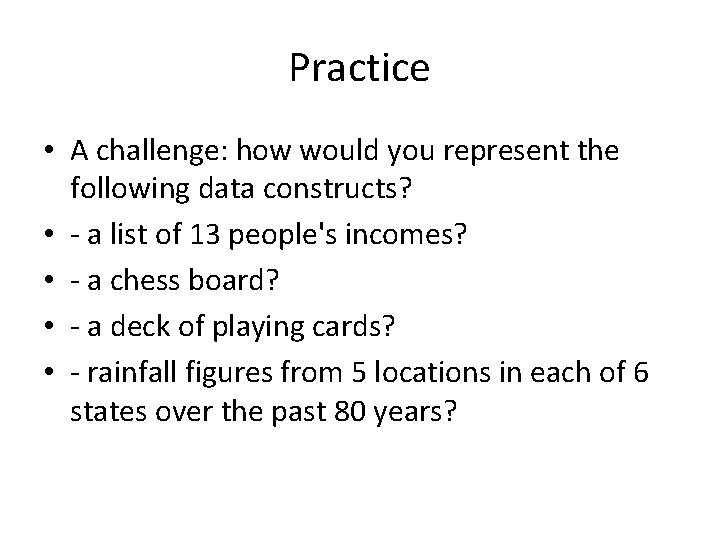 Practice

• A challenge: how would you represent the following data constructs?
• - a list of 13 people's incomes?
• - a chess board?
• - a deck of playing cards?
• - rainfall figures from 5 locations in each of 6 states over the past 80 years?